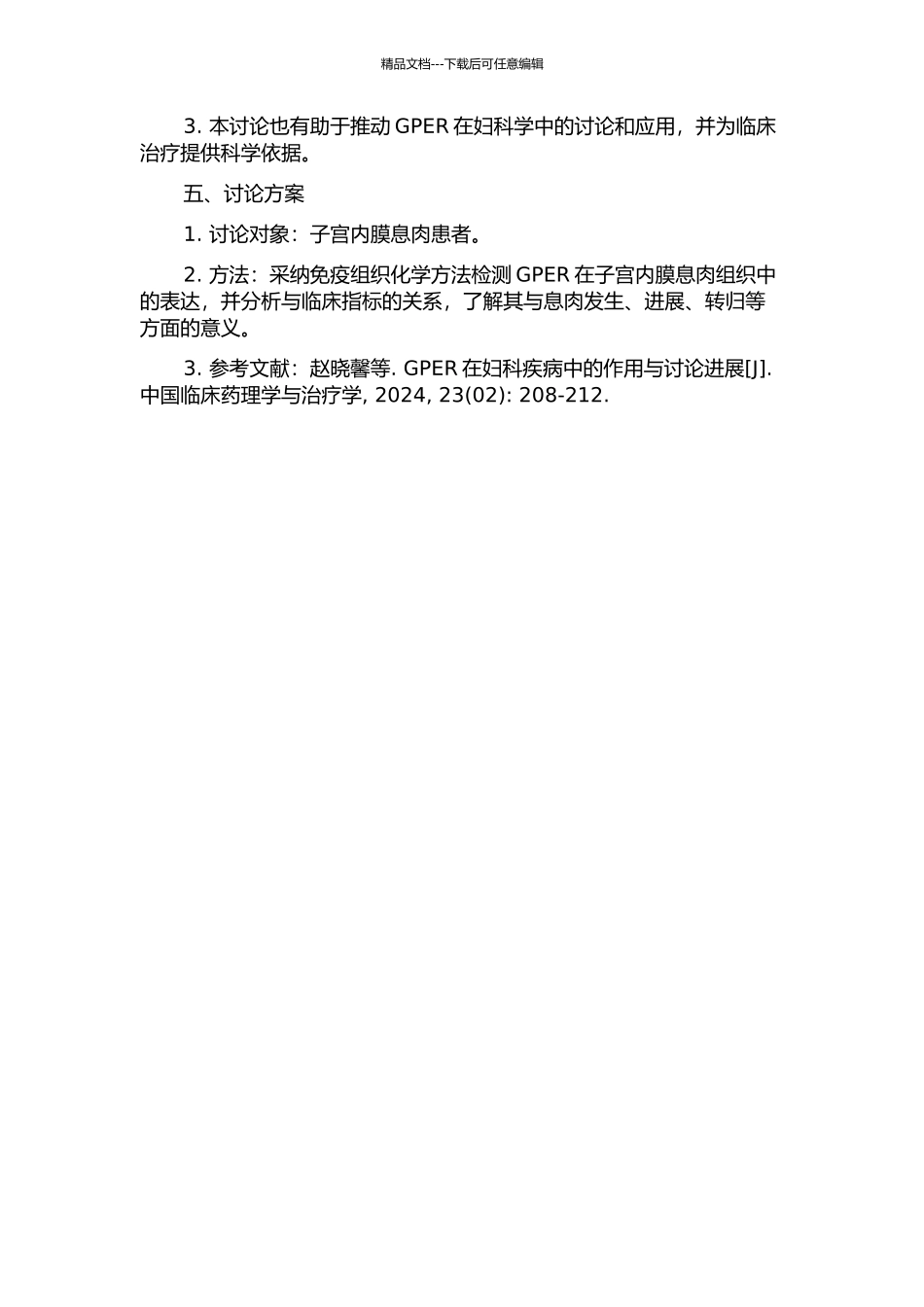 精品文档---下载后可任意编辑

3. 本讨论也有助于推动 GPER 在妇科学中的讨论和应用，并为临床治疗提供科学依据。

五、讨论方案

1. 讨论对象：子宫内膜息肉患者。

2. 方法：采纳免疫组织化学方法检测 GPER 在子宫内膜息肉组织中的表达，并分析与临床指标的关系，了解其与息肉发生、进展、转归等方面的意义。

3. 参考文献：赵晓馨等. GPER 在妇科疾病中的作用与讨论进展[J]. 中国临床药理学与治疗学, 2024, 23(02): 208-212.